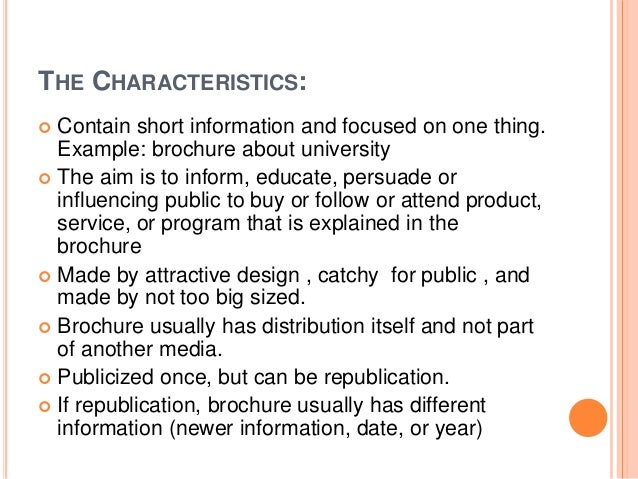 THE CHARACTERISTICS:

Contain short information and focused on one thing. Example: brochure about university

The aim is to inform, educate, persuade or influencing public to buy or follow or attend product, service, or program that is explained in the brochure

Made by attractive design , catchy for public , and made by not too big sized.

Brochure usually has distribution itself and not part of another media.

Publicized once, but can be republication.

If republication, brochure usually has different information (newer information, date, or year)